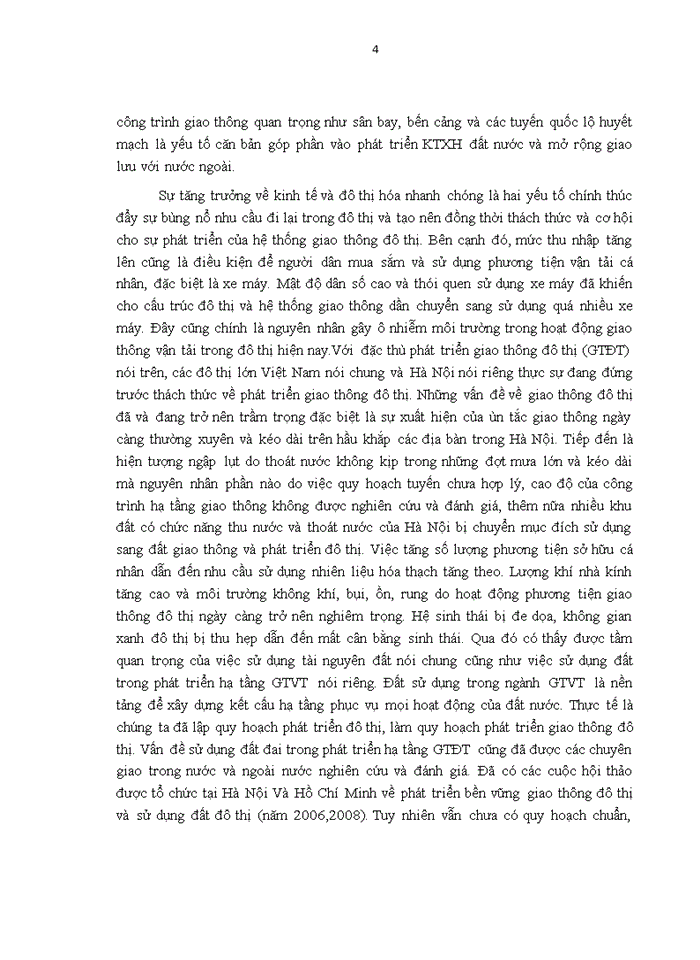 4

công trình giao thông quan trọng như sân bay, bến cảng và các tuyến quốc lộ huyết mạch là yếu tố căn bản góp phần vào phát triển KTXH đất nước và mở rộng giao lưu với nước ngoài.

Sự tăng trưởng về kinh tế và đô thị hóa nhanh chóng là hai yếu tố chính thúc đẩy sự bùng nổ nhu cầu đi lại trong đô thị và tạo nên đồng thời thách thức và cơ hội cho sự phát triển của hệ thống giao thông đô thị. Bên cạnh đó, mức thu nhập tăng lên cũng là điều kiện để người dân mua sắm và sử dụng phương tiện vận tải cá nhân, đặc biệt là xe máy. Mật độ dân số cao và thói quen sử dụng xe máy đã khiến cho cấu trúc đô thị và hệ thống giao thông dần chuyển sang sử dụng quá nhiều xe máy. Đây cũng chính là nguyên nhân gây ô nhiễm môi trường trong hoạt động giao thông vận tải trong đô thị hiện nay.Với đặc thù phát triển giao thông đô thị (GTĐT) nói trên, các đô thị lớn Việt Nam nói chung và Hà Nội nói riêng thực sự đang đứng trước thách thức về phát triển giao thông đô thị. Những vấn đề về giao thông đô thị đã và đang trở nên trầm trọng đặc biệt là sự xuất hiện của ùn tắc giao thông ngày càng thường xuyên và kéo dài trên hầu khắp các địa bàn trong Hà Nội. Tiếp đến là hiện tượng ngập lụt do thoát nước không kịp trong những đợt mưa lớn và kéo dài mà nguyên nhân phần nào do việc quy hoạch tuyến chưa hợp lý, cao độ của công trình hạ tầng giao thông không được nghiên cứu và đánh giá, thêm nữa nhiều khu đất có chức năng thu nước và thoát nước của Hà Nội bị chuyển mục đích sử dụng sang đất giao thông và phát triển đô thị. Việc tăng số lượng phương tiện sở hữu cá nhân dẫn đến nhu cầu sử dụng nhiên liệu hóa thạch tăng theo. Lượng khí nhà kính tăng cao và môi trường không khí, bụi, ồn, rung do hoạt động phương tiện giao thông đô thị ngày càng trở nên nghiêm trọng. Hệ sinh thái bị đe dọa, không gian xanh đô thị bị thu hẹp dẫn đến mất cân bằng sinh thái. Qua đó có thấy được tầm quan trọng của việc sử dụng tài nguyên đất nói chung cũng như việc sử dụng đất trong phát triển hạ tầng GTVT nói riêng. Đất sử dụng trong ngành GTVT là nền tảng để xây dựng kết cấu hạ tầng phục vụ mọi hoạt động của đất nước. Thực tế là chúng ta đã lập quy hoạch phát triển đô thị, làm quy hoạch phát triển giao thông đô thị. Vấn đề sử dụng đất đai trong phát triển hạ tầng GTĐT cũng đã được các chuyên giao trong nước và ngoài nước nghiên cứu và đánh giá. Đã có các cuộc hội thảo được tổ chức tại Hà Nội Và Hồ Chí Minh về phát triển bền vững giao thông đô thị và sử dụng đất đô thị (năm 2006,2008). Tuy nhiên vẫn chưa có quy hoạch chuẩn,